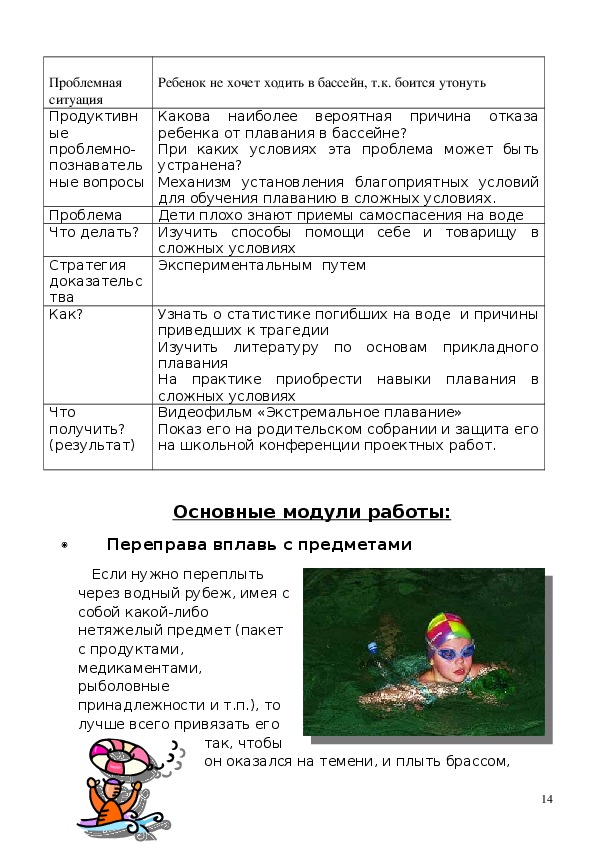 | Проблемная ситуация | Ребенок не хочет ходить в бассейн, т.к. боится утонуть |
|---|---|
| Продуктивные проблемно-познавательные вопросы | Какова наиболее вероятная причина отказа ребенка от плавания в бассейне? При каких условиях эта проблема может быть устранена? Механизм установления благоприятных условий для обучения плаванию в сложных условиях. |
| Проблема | Дети плохо знают приемы самоспасения на воде |
| Что делать? | Изучить способы помощи себе и товарищу в сложных условиях |
| Стратегия доказательства | Экспериментальным путем |
| Как? | Узнать о статистике погибших на воде и причины приведших к трагедии Изучить литературу по основам прикладного плавания На практике приобрести навыки плавания в сложных условиях |
| Что получить? (результат) | Видеофильм «Экстремальное плавание» Показ его на родительском собрании и защита его на школьной конференции проектных работ. |

Основные модули работы:

Переправа вплавь с предметами

Если нужно переплыть через водный рубеж, имея с собой какой-либо нетяжелый предмет (пакет с продуктами, медикаментами, рыболовные принадлежности и т.п.), то лучше всего привязать его так, чтобы он оказался на темени, и плыть брассом,

14